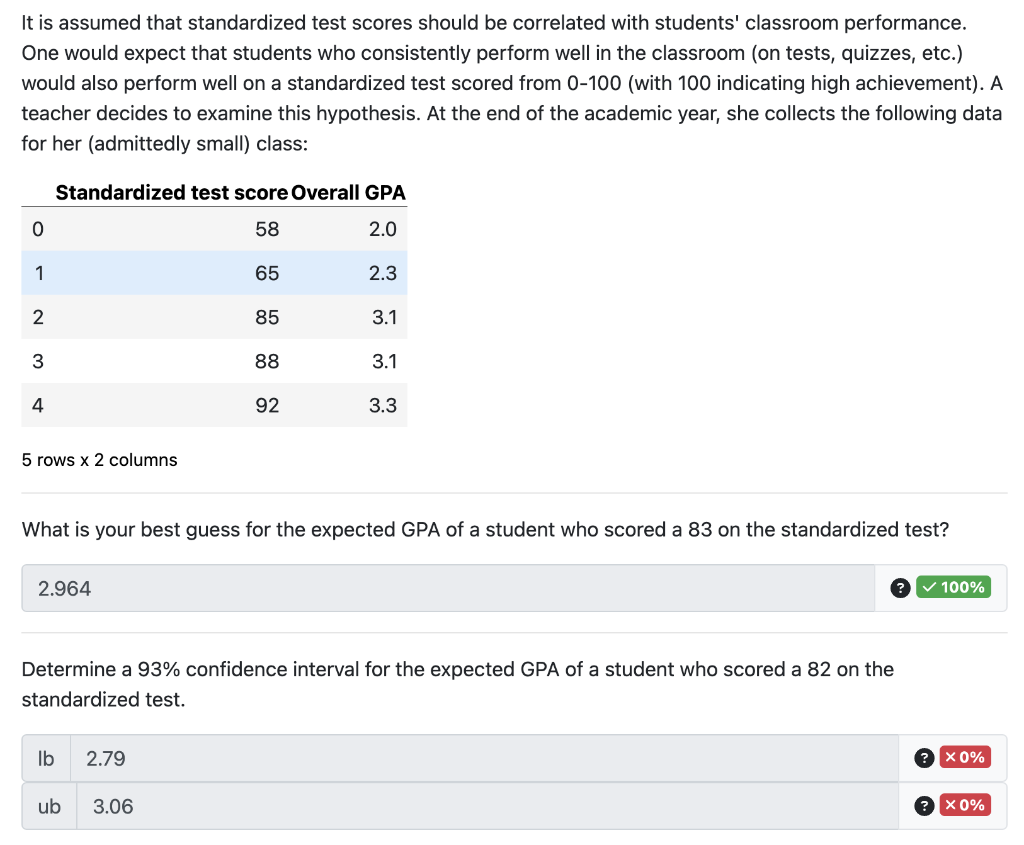 It is assumed that standardized test scores should be correlated with students' classroom performance. One would expect that students who consistently perform well in the classroom (on tests, quizzes, etc.) would also perform well on a standardized test scored from 0-100 (with 100 indicating high achievement). A teacher decides to examine this hypothesis. At the end of the academic year, she collects the following data for her (admittedly small) class:

| | Standardized test score | Overall GPA |
|---|---|---|
| 0 | 58 | 2.0 |
| 1 | 65 | 2.3 |
| 2 | 85 | 3.1 |
| 3 | 88 | 3.1 |
| 4 | 92 | 3.3 |

5 rows x 2 columns

What is your best guess for the expected GPA of a student who scored a 83 on the standardized test?

2.964

? ✓ 100%

Determine a 93% confidence interval for the expected GPA of a student who scored a 82 on the standardized test.

lb 2.79

? × 0%

ub 3.06

? × 0%